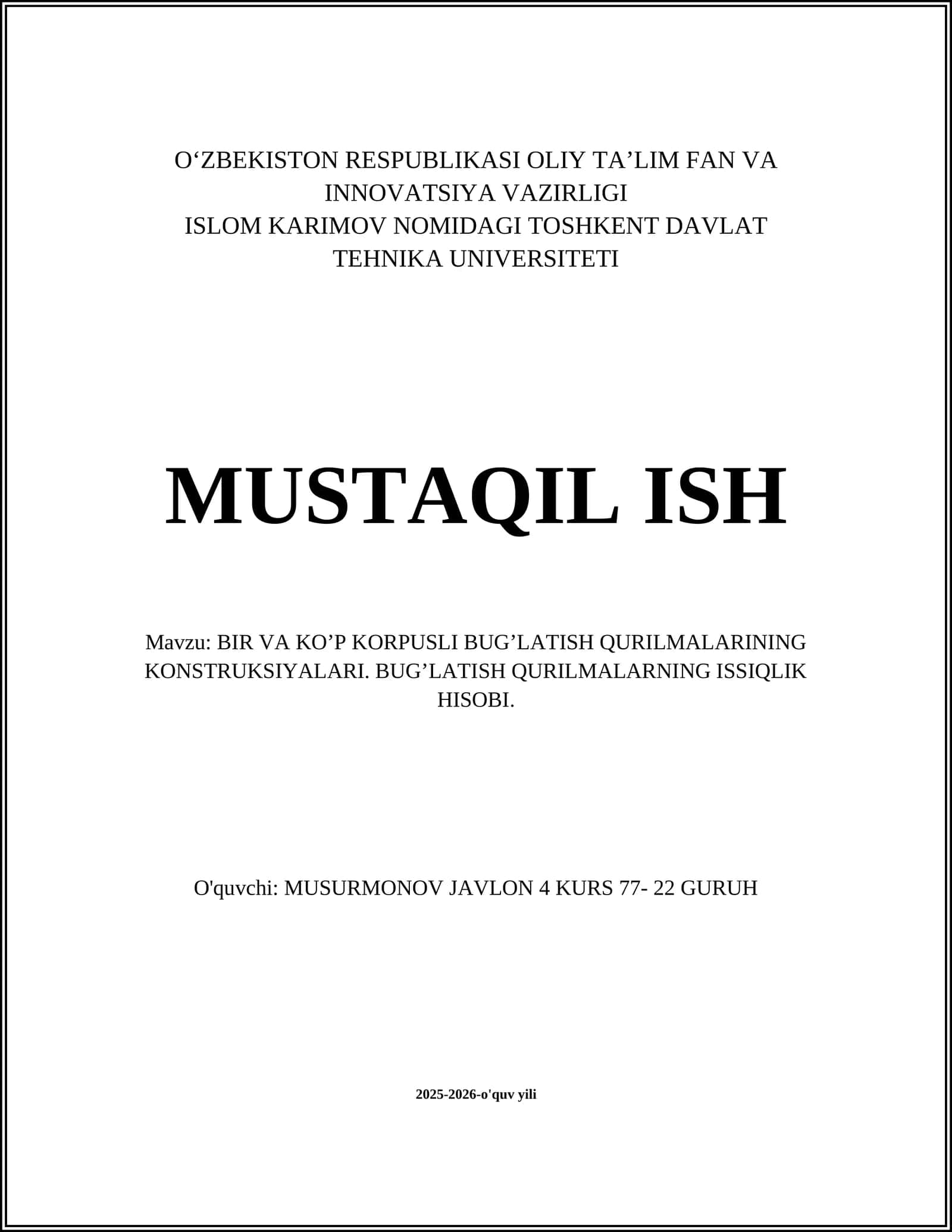 O‘ZBEKISTON RESPUBLIKASI OLIY TA’LIM FAN VA INNOVATSIYA VAZIRLIGI
ISLOM KARIMOV NOMIDAGI TOSHKENT DAVLAT TEHNIKA UNIVERSITETI

MUSTAQIL ISH

Mavzu: BIR VA KO’P KORPUSLI BUG’LATISH QURILMALARINING KONSTRUKSIYALARI. BUG’LATISH QURILMALARNING ISSIQLIK HISOBI.

O'quvchi: MUSURMONOV JAVLON 4 KURS 77- 22 GURUH

2025-2026-o'quv yili